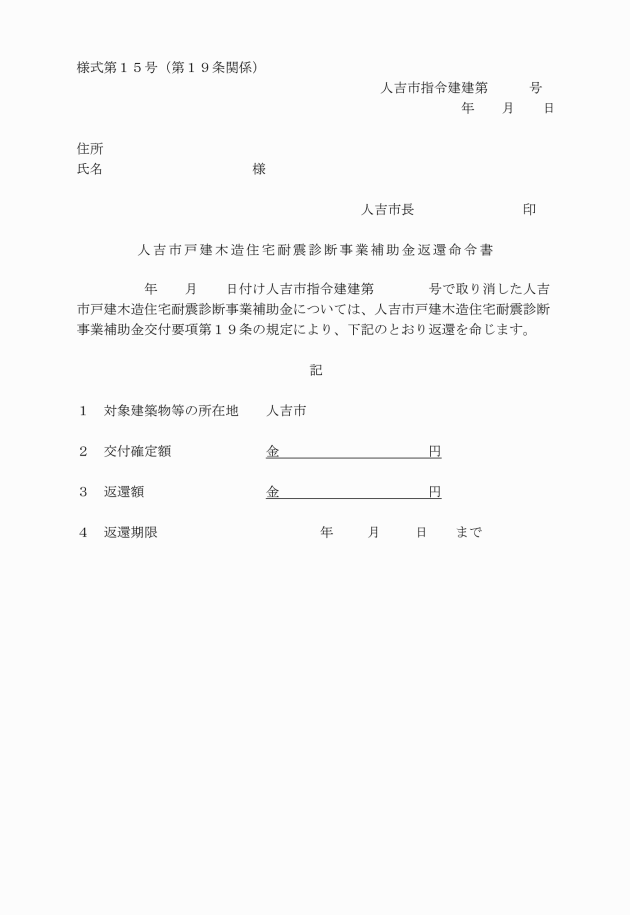 様式第１５号（第１９条関係）

人吉市指令建建第　　　号

年　　月　　日

住所

氏名　　　　　　　　　様

人吉市長　　　　　　　印

人吉市戸建木造住宅耐震診断事業補助金返還命令書

年　　月　　日付け人吉市指令建建第　　　　号で取り消した人吉市戸建木造住宅耐震診断事業補助金については、人吉市戸建木造住宅耐震診断事業補助金交付要項第１９条の規定により、下記のとおり返還を命じます。

記

１　対象建築物等の所在地　　人吉市

２　交付確定額　　　　　　金　　　　　　　　円

３　返還額　　　　　　　　金　　　　　　　　円

４　返還期限　　　　　　　　　　年　　月　　日　　まで